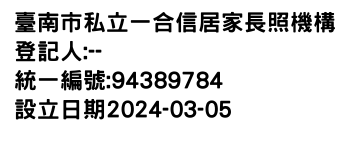 臺南市私立一合信居家長照機構
登記人:--
統一編號:94389784
設立日期2024-03-05